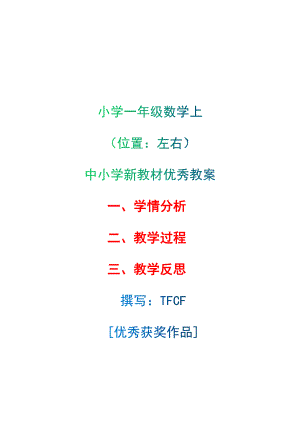 小学一年级数学上

（位置：左右）

中小学新教材优秀教案

一、学情分析

二、教学过程

三、教学反思

撰写：TFCF

[优秀获奖作品]